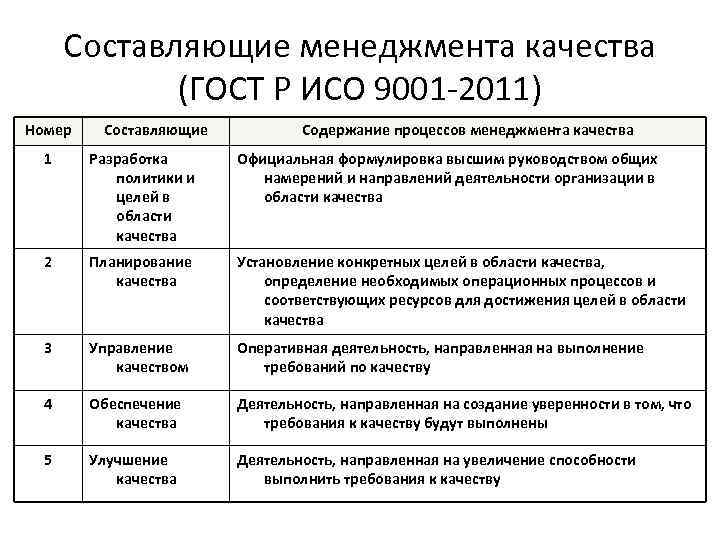 Составляющие менеджмента качества (ГОСТ Р ИСО 9001-2011)

| Номер | Составляющие | Содержание процессов менеджмента качества |
|---|---|---|
| 1 | Разработка политики и целей в области качества | Официальная формулировка высшим руководством общих намерений и направлений деятельности организации в области качества |
| 2 | Планирование качества | Установление конкретных целей в области качества, определение необходимых операционных процессов и соответствующих ресурсов для достижения целей в области качества |
| 3 | Управление качеством | Оперативная деятельность, направленная на выполнение требований по качеству |
| 4 | Обеспечение качества | Деятельность, направленная на создание уверенности в том, что требования к качеству будут выполнены |
| 5 | Улучшение качества | Деятельность, направленная на увеличение способности выполнить требования к качеству |